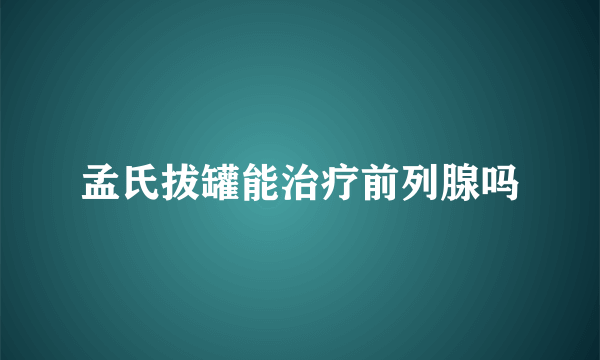 孟氏拔罐能治疗前列腺吗